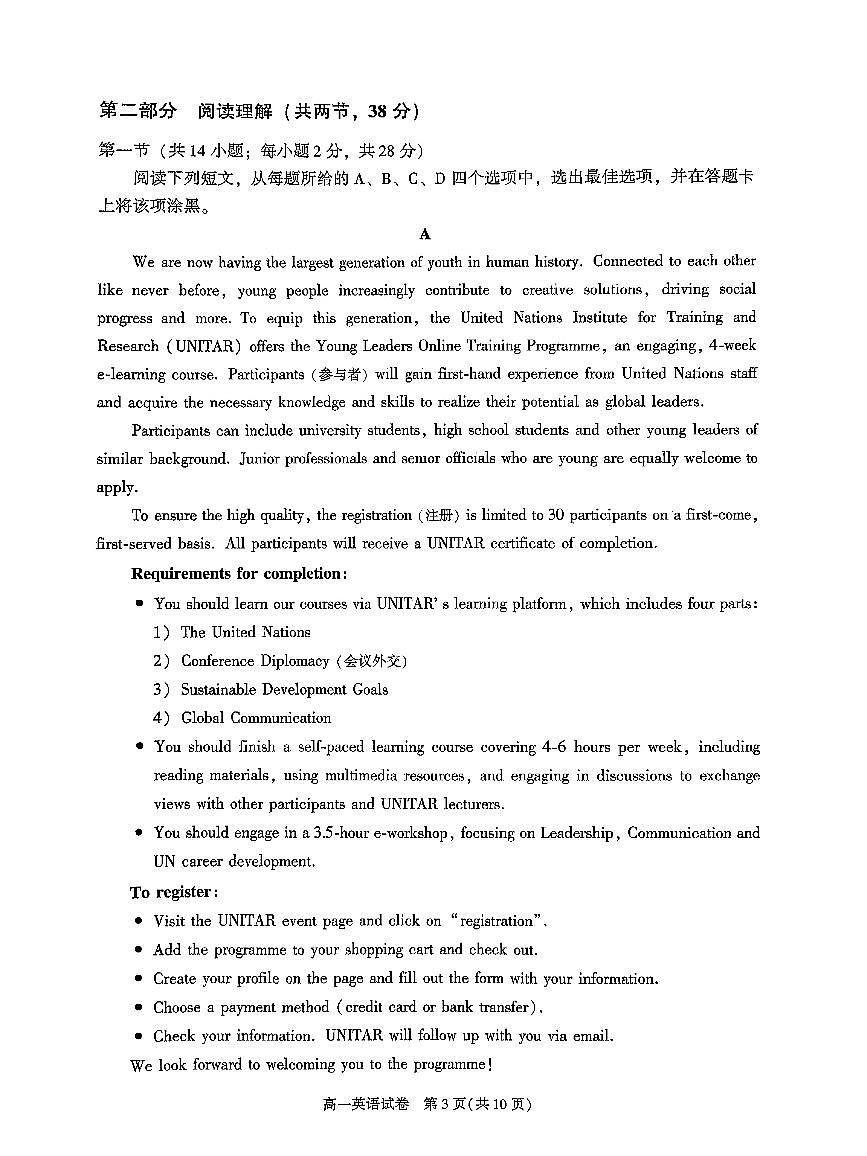 第二部分　阅读理解（共两节，38 分）

第一节（共 14 小题；每小题 2 分，共 28 分）

阅读下列短文，从每题所给的 A、B、C、D 四个选项中，选出最佳选项，并在答题卡上将该项涂黑。

A

We are now having the largest generation of youth in human history. Connected to each other like never before, young people increasingly contribute to creative solutions, driving social progress and more. To equip this generation, the United Nations Institute for Training and Research (UNITAR) offers the Young Leaders Online Training Programme, an engaging, 4-week e-learning course. Participants (参与者) will gain first-hand experience from United Nations staff and acquire the necessary knowledge and skills to realize their potential as global leaders.

Participants can include university students, high school students and other young leaders of similar background. Junior professionals and senior officials who are young are equally welcome to apply.

To ensure the high quality, the registration (注册) is limited to 30 participants on a first-come, first-served basis. All participants will receive a UNITAR certificate of completion.

Requirements for completion:

• You should learn our courses via UNITAR' s learning platform, which includes four parts:
1) The United Nations
2) Conference Diplomacy (会议外交)
3) Sustainable Development Goals
4) Global Communication

• You should finish a self-paced learning course covering 4-6 hours per week, including reading materials, using multimedia resources, and engaging in discussions to exchange views with other participants and UNITAR lecturers.

• You should engage in a 3.5-hour e-workshop, focusing on Leadership, Communication and UN career development.

To register:

• Visit the UNITAR event page and click on "registration".
• Add the programme to your shopping cart and check out.
• Create your profile on the page and fill out the form with your information.
• Choose a payment method (credit card or bank transfer).
• Check your information. UNITAR will follow up with you via email.

We look forward to welcoming you to the programme!

高一英语试卷　第 3 页(共 10 页)